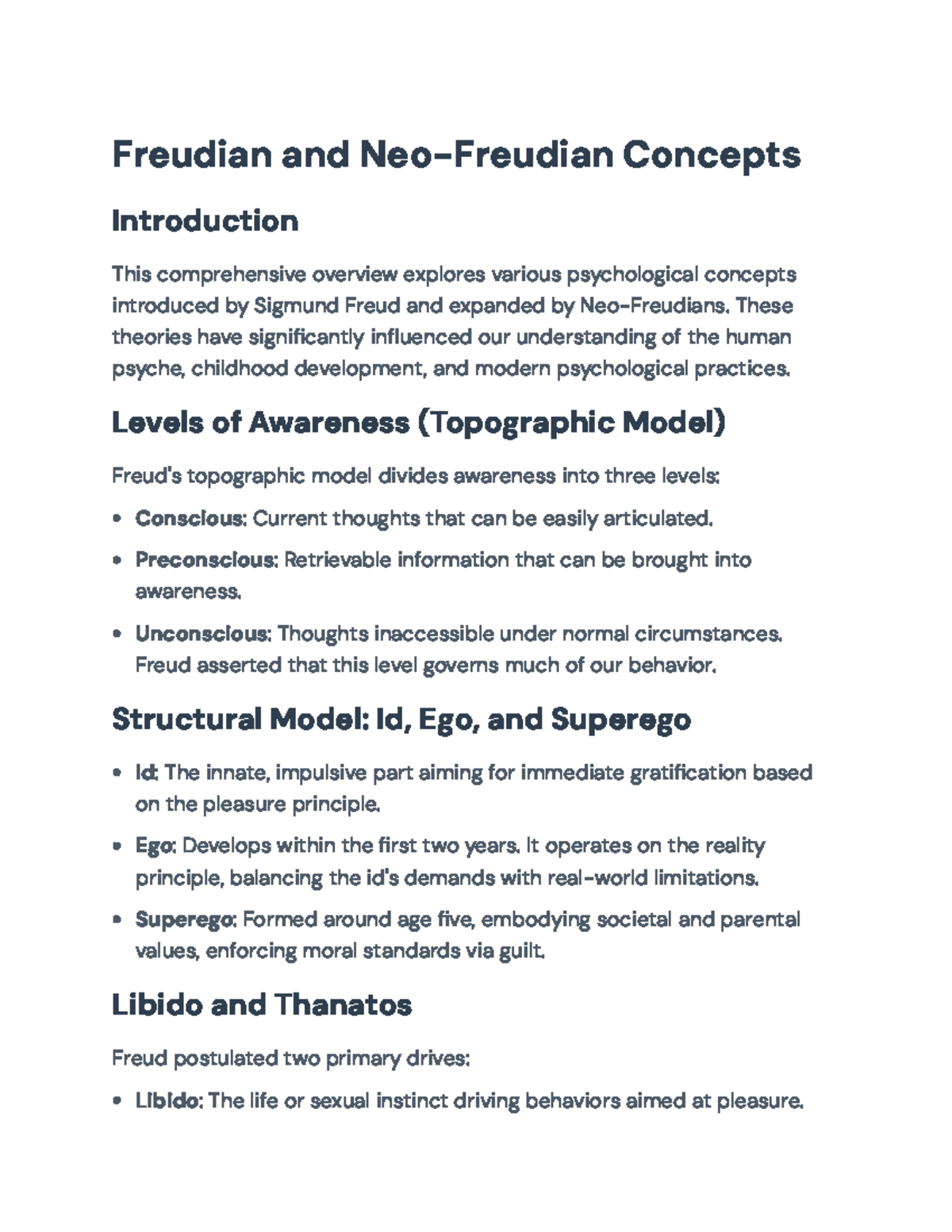 Freudian and Neo-Freudian Concepts

Introduction

This comprehensive overview explores various psychological concepts introduced by Sigmund Freud and expanded by Neo-Freudians. These theories have significantly influenced our understanding of the human psyche, childhood development, and modern psychological practices.

Levels of Awareness (Topographic Model)

Freud's topographic model divides awareness into three levels:

• Conscious: Current thoughts that can be easily articulated.

• Preconscious: Retrievable information that can be brought into awareness.

• Unconscious: Thoughts inaccessible under normal circumstances. Freud asserted that this level governs much of our behavior.

Structural Model: Id, Ego, and Superego

• Id: The innate, impulsive part aiming for immediate gratification based on the pleasure principle.

• Ego: Develops within the first two years. It operates on the reality principle, balancing the id's demands with real-world limitations.

• Superego: Formed around age five, embodying societal and parental values, enforcing moral standards via guilt.

Libido and Thanatos

Freud postulated two primary drives:

• Libido: The life or sexual instinct driving behaviors aimed at pleasure.